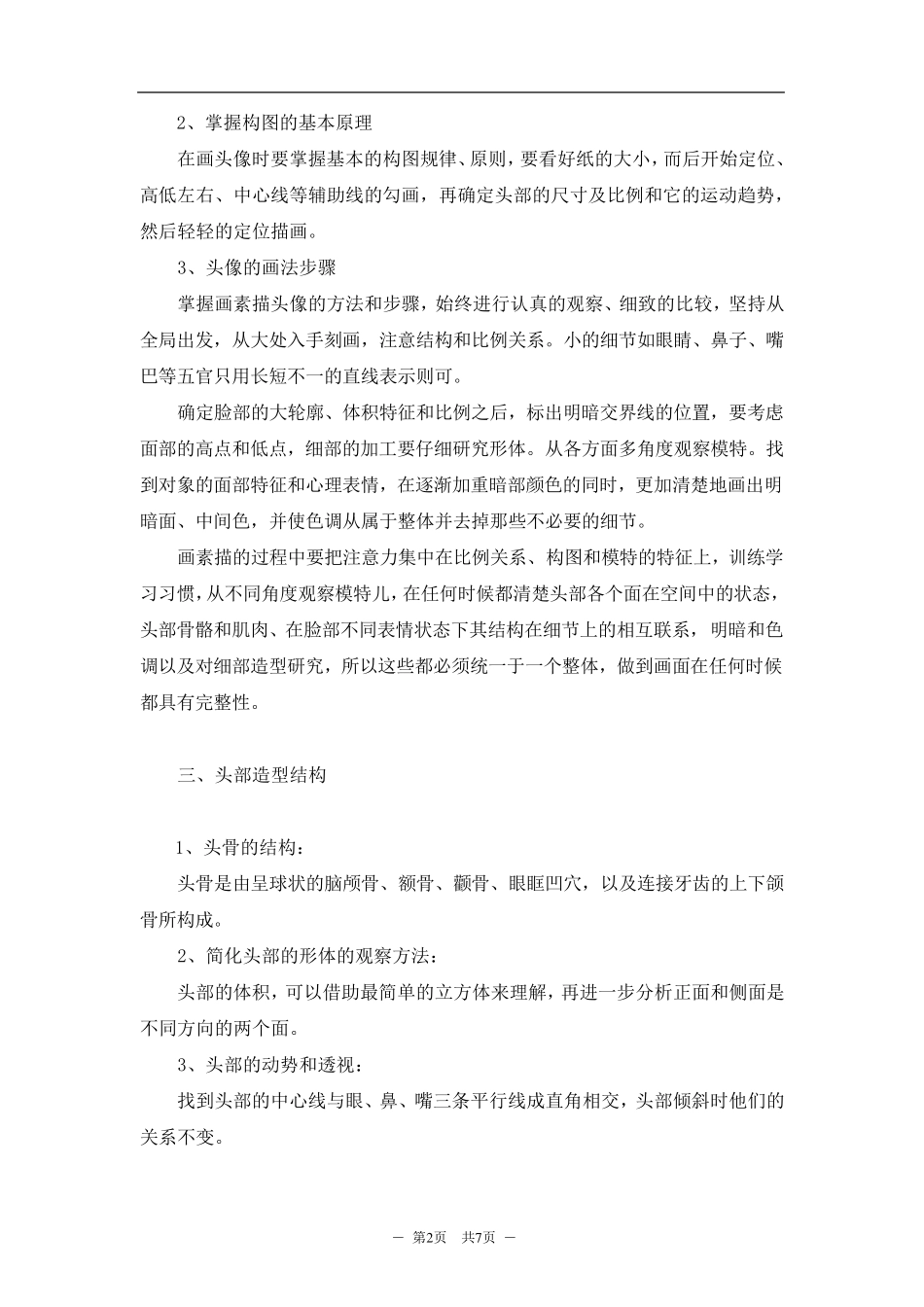 2、掌握构图的基本原理

在画头像时要掌握基本的构图规律、原则，要看好纸的大小，而后开始定位、高低左右、中心线等辅助线的勾画，再确定头部的尺寸及比例和它的运动趋势，然后轻轻的定位描画。

3、头像的画法步骤

掌握画素描头像的方法和步骤，始终进行认真的观察、细致的比较，坚持从全局出发，从大处入手刻画，注意结构和比例关系。小的细节如眼睛、鼻子、嘴巴等五官只用长短不一的直线表示则可。

确定脸部的大轮廓、体积特征和比例之后，标出明暗交界线的位置，要考虑面部的高点和低点，细部的加工要仔细研究形体。从各方面多角度观察模特。找到对象的面部特征和心理表情，在逐渐加重暗部颜色的同时，更加清楚地画出明暗面、中间色，并使色调从属于整体并去掉那些不必要的细节。

画素描的过程中要把注意力集中在比例关系、构图和模特的特征上，训练学习习惯，从不同角度观察模特儿，在任何时候都清楚头部各个面在空间中的状态，头部骨骼和肌肉、在脸部不同表情状态下其结构在细节上的相互联系，明暗和色调以及对细部造型研究，所以这些都必须统一于一个整体，做到画面在任何时候都具有完整性。

三、头部造型结构

1、头骨的结构：

头骨是由呈球状的脑颅骨、额骨、颧骨、眼眶凹穴，以及连接牙齿的上下颌骨所构成。

2、简化头部的形体的观察方法：

头部的体积，可以借助最简单的立方体来理解，再进一步分析正面和侧面是不同方向的两个面。

3、头部的动势和透视：

找到头部的中心线与眼、鼻、嘴三条平行线成直角相交，头部倾斜时他们的关系不变。

— 第2页 共7页 —